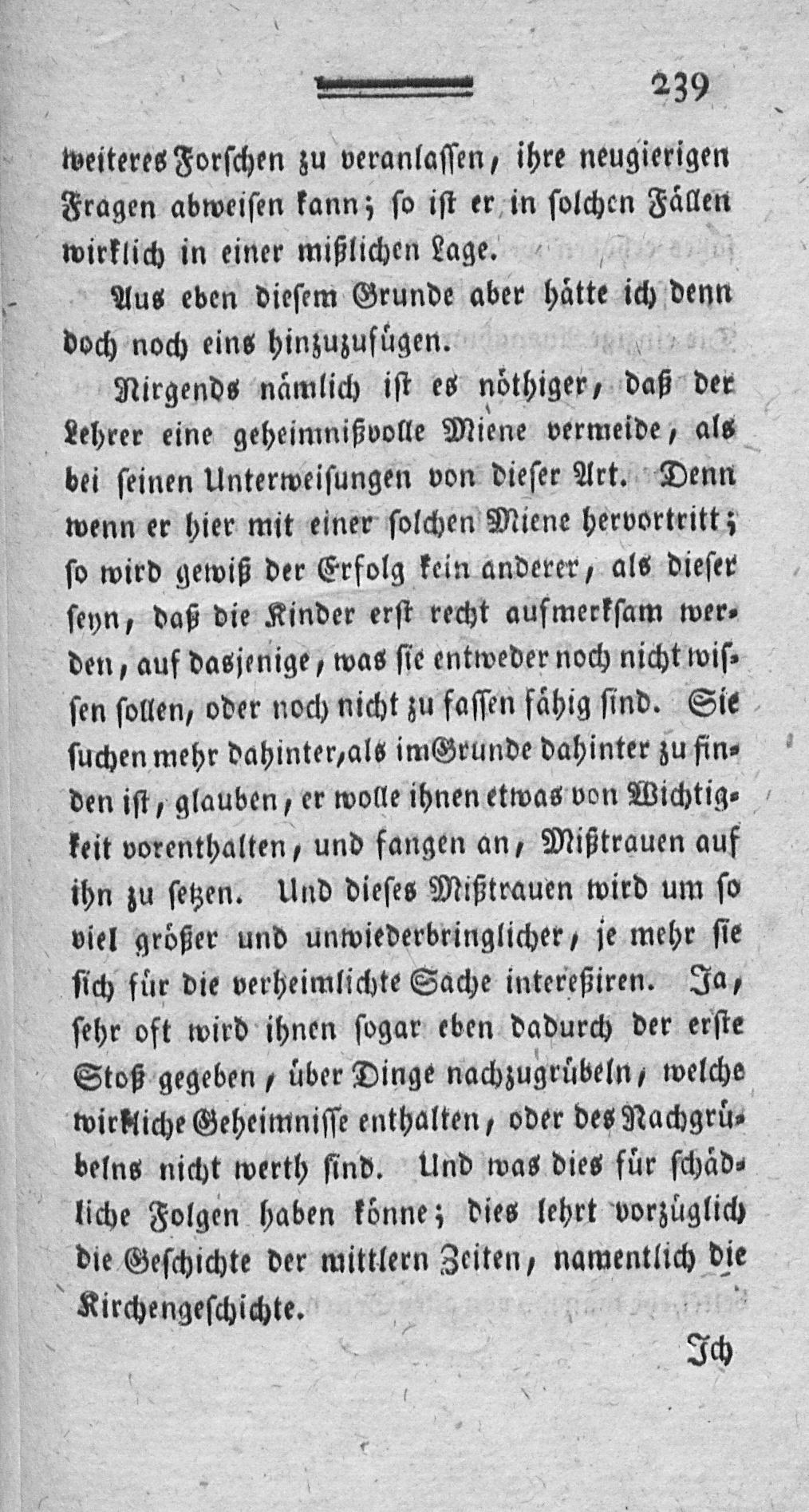 239

weiteres Forschen zu veranlassen, ihre neugierigen Fragen abweisen kann; so ist er in solchen Fällen wirklich in einer mißlichen Lage.

Aus eben diesem Grunde aber hätte ich denn doch noch eins hinzuzufügen.

Nirgends nämlich ist es nöthiger, daß der Lehrer eine geheimnißvolle Miene vermeide, als bei seinen Unterweisungen von dieser Art. Denn wenn er hier mit einer solchen Miene hervortritt; so wird gewiß der Erfolg kein anderer, als dieser seyn, daß die Kinder erst recht aufmerksam werden, auf dasjenige, was sie entweder noch nicht wissen sollen, oder noch nicht zu fassen fähig sind. Sie suchen mehr dahinter, als im Grunde dahinter zu finden ist, glauben, er wolle ihnen etwas von Wichtigkeit vorenthalten, und fangen an, Mißtrauen auf ihn zu setzen. Und dieses Mißtrauen wird um so viel größer und unwiederbringlicher, je mehr sie sich für die verheimlichte Sache intereßiren. Ja, sehr oft wird ihnen sogar eben dadurch der erste Stoß gegeben, über Dinge nachzugrübeln, welche wirkliche Geheimnisse enthalten, oder des Nachgrübelns nicht werth sind. Und was dies für schädliche Folgen haben könne; dies lehrt vorzüglich die Geschichte der mittlern Zeiten, namentlich die Kirchengeschichte.

Ich